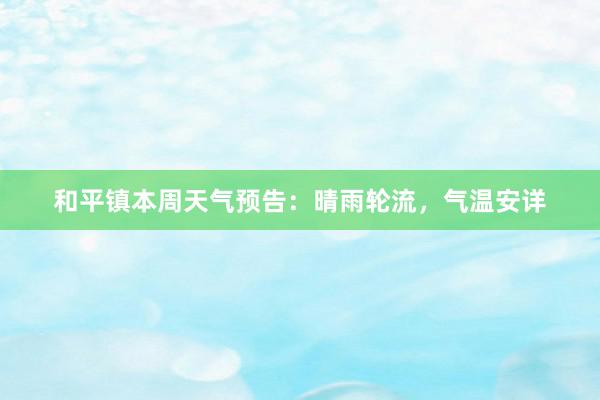 和平镇本周天气预告：晴雨轮流，气温安详